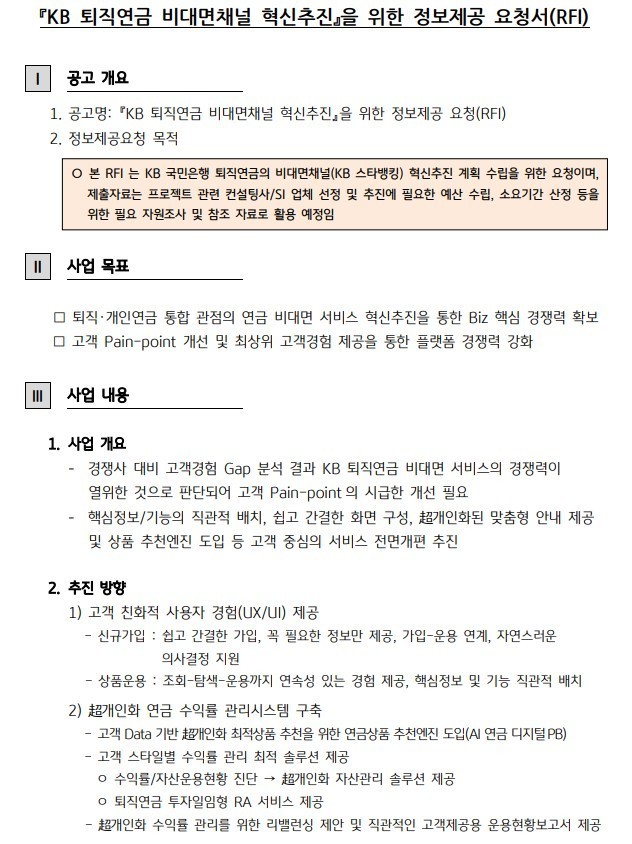 『KB 퇴직연금 비대면채널 혁신추진』을 위한 정보제공 요청서(RFI)

Ⅰ 공고 개요

1. 공고명: 『KB 퇴직연금 비대면채널 혁신추진』을 위한 정보제공 요청(RFI)
2. 정보제공요청 목적

○ 본 RFI 는 KB 국민은행 퇴직연금의 비대면채널(KB 스타뱅킹) 혁신추진 계획 수립을 위한 요청이며, 제출자료는 프로젝트 관련 컨설팅사/SI 업체 선정 및 추진에 필요한 예산 수립, 소요기간 산정 등을 위한 필요 자원조사 및 참조 자료로 활용 예정임

Ⅱ 사업 목표

□ 퇴직·개인연금 통합 관점의 연금 비대면 서비스 혁신추진을 통한 Biz 핵심 경쟁력 확보
□ 고객 Pain-point 개선 및 최상위 고객경험 제공을 통한 플랫폼 경쟁력 강화

Ⅲ 사업 내용

1. 사업 개요
- 경쟁사 대비 고객경험 Gap 분석 결과 KB 퇴직연금 비대면 서비스의 경쟁력이 열위한 것으로 판단되어 고객 Pain-point 의 시급한 개선 필요
- 핵심정보/기능의 직관적 배치, 쉽고 간결한 화면 구성, 超개인화된 맞춤형 안내 제공 및 상품 추천엔진 도입 등 고객 중심의 서비스 전면개편 추진

2. 추진 방향
1) 고객 친화적 사용자 경험(UX/UI) 제공
- 신규가입 : 쉽고 간결한 가입, 꼭 필요한 정보만 제공, 가입-운용 연계, 자연스러운 의사결정 지원
- 상품운용 : 조회-탐색-운용까지 연속성 있는 경험 제공, 핵심정보 및 기능 직관적 배치
2) 超개인화 연금 수익률 관리시스템 구축
- 고객 Data 기반 超개인화 최적상품 추천을 위한 연금상품 추천엔진 도입(AI 연금 디지털PB)
- 고객 스타일별 수익률 관리 최적 솔루션 제공
○ 수익률/자산운용현황 진단 → 超개인화 자산관리 솔루션 제공
○ 퇴직연금 투자일임형 RA 서비스 제공
- 超개인화 수익률 관리를 위한 리밸런싱 제안 및 직관적인 고객제공용 운용현황보고서 제공